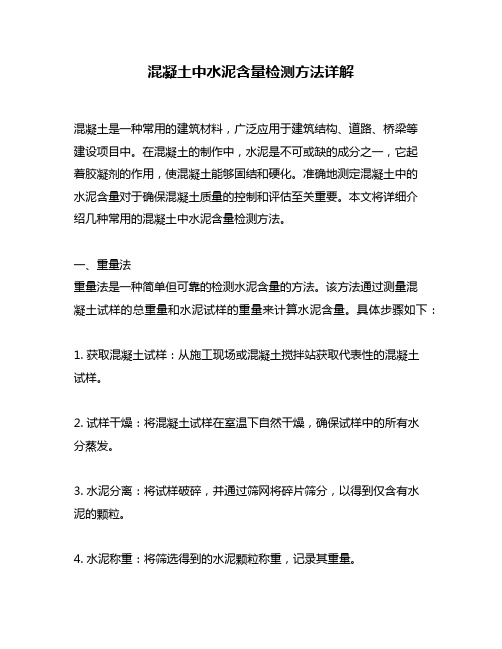 混凝土中水泥含量检测方法详解

混凝土是一种常用的建筑材料，广泛应用于建筑结构、道路、桥梁等建设项目中。在混凝土的制作中，水泥是不可或缺的成分之一，它起着胶凝剂的作用，使混凝土能够固结和硬化。准确地测定混凝土中的水泥含量对于确保混凝土质量的控制和评估至关重要。本文将详细介绍几种常用的混凝土中水泥含量检测方法。

一、重量法
重量法是一种简单但可靠的检测水泥含量的方法。该方法通过测量混凝土试样的总重量和水泥试样的重量来计算水泥含量。具体步骤如下：

1. 获取混凝土试样：从施工现场或混凝土搅拌站获取代表性的混凝土试样。

2. 试样干燥：将混凝土试样在室温下自然干燥，确保试样中的所有水分蒸发。

3. 水泥分离：将试样破碎，并通过筛网将碎片筛分，以得到仅含有水泥的颗粒。

4. 水泥称重：将筛选得到的水泥颗粒称重，记录其重量。